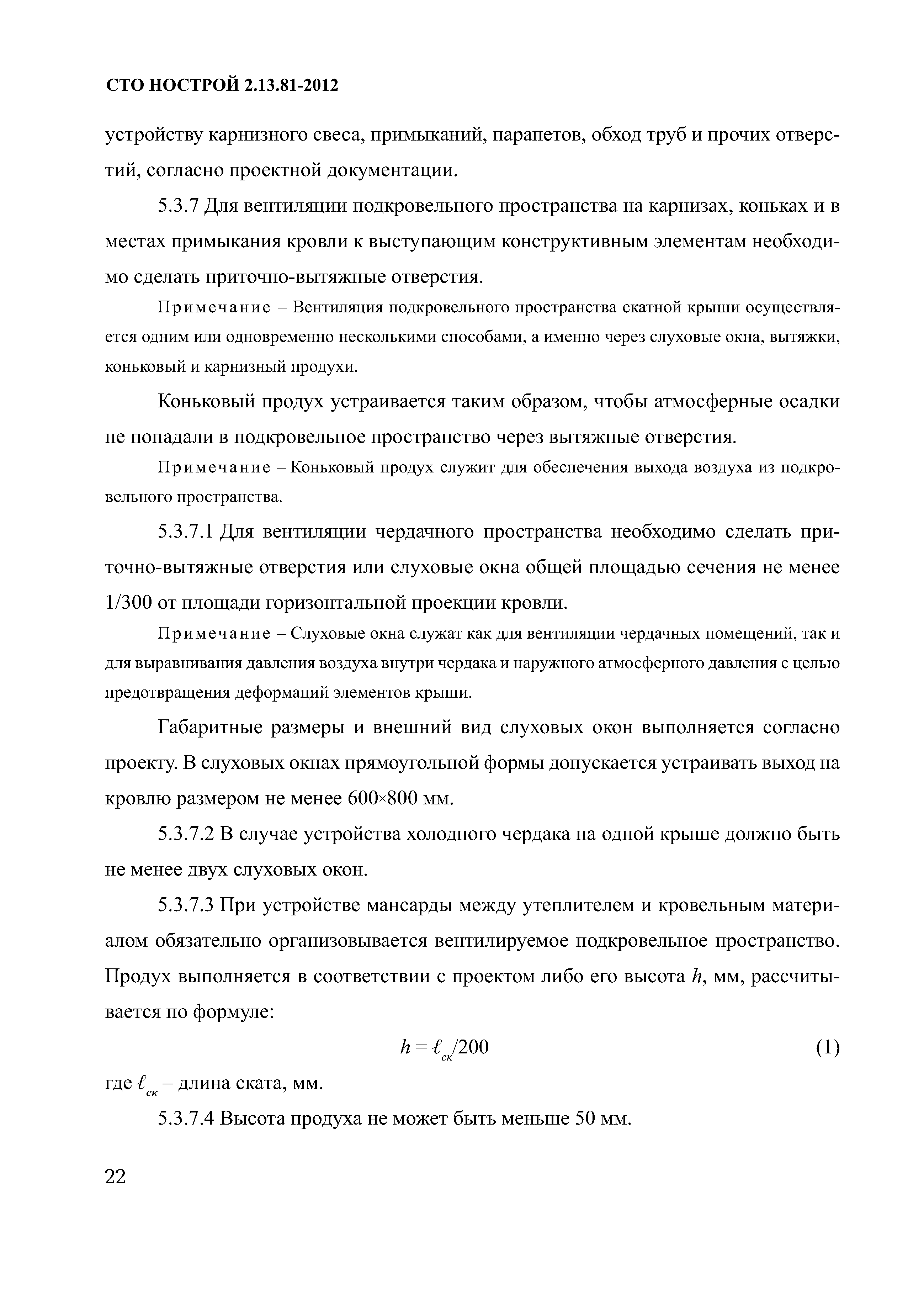 СТО НОСТРОЙ 2.13.81-2012

устройству карнизного свеса, примыканий, парапетов, обход труб и прочих отверстий, согласно проектной документации.

5.3.7 Для вентиляции подкровельного пространства на карнизах, коньках и в местах примыкания кровли к выступающим конструктивным элементам необходимо сделать приточно-вытяжные отверстия.

Примечание – Вентиляция подкровельного пространства скатной крыши осуществляется одним или одновременно несколькими способами, а именно через слуховые окна, вытяжки, коньковый и карнизный продухи.

Коньковый продух устраивается таким образом, чтобы атмосферные осадки не попадали в подкровельное пространство через вытяжные отверстия.

Примечание – Коньковый продух служит для обеспечения выхода воздуха из подкровельного пространства.

5.3.7.1 Для вентиляции чердачного пространства необходимо сделать приточно-вытяжные отверстия или слуховые окна общей площадью сечения не менее 1/300 от площади горизонтальной проекции кровли.

Примечание – Слуховые окна служат как для вентиляции чердачных помещений, так и для выравнивания давления воздуха внутри чердака и наружного атмосферного давления с целью предотвращения деформаций элементов крыши.

Габаритные размеры и внешний вид слуховых окон выполняется согласно проекту. В слуховых окнах прямоугольной формы допускается устраивать выход на кровлю размером не менее 600×800 мм.

5.3.7.2 В случае устройства холодного чердака на одной крыше должно быть не менее двух слуховых окон.

5.3.7.3 При устройстве мансарды между утеплителем и кровельным материалом обязательно организовывается вентилируемое подкровельное пространство. Продух выполняется в соответствии с проектом либо его высота $h$, мм, рассчитывается по формуле:

$h = \ell_{ск}/200$ (1)

где $\ell_{ск}$ – длина ската, мм.

5.3.7.4 Высота продуха не может быть меньше 50 мм.

22